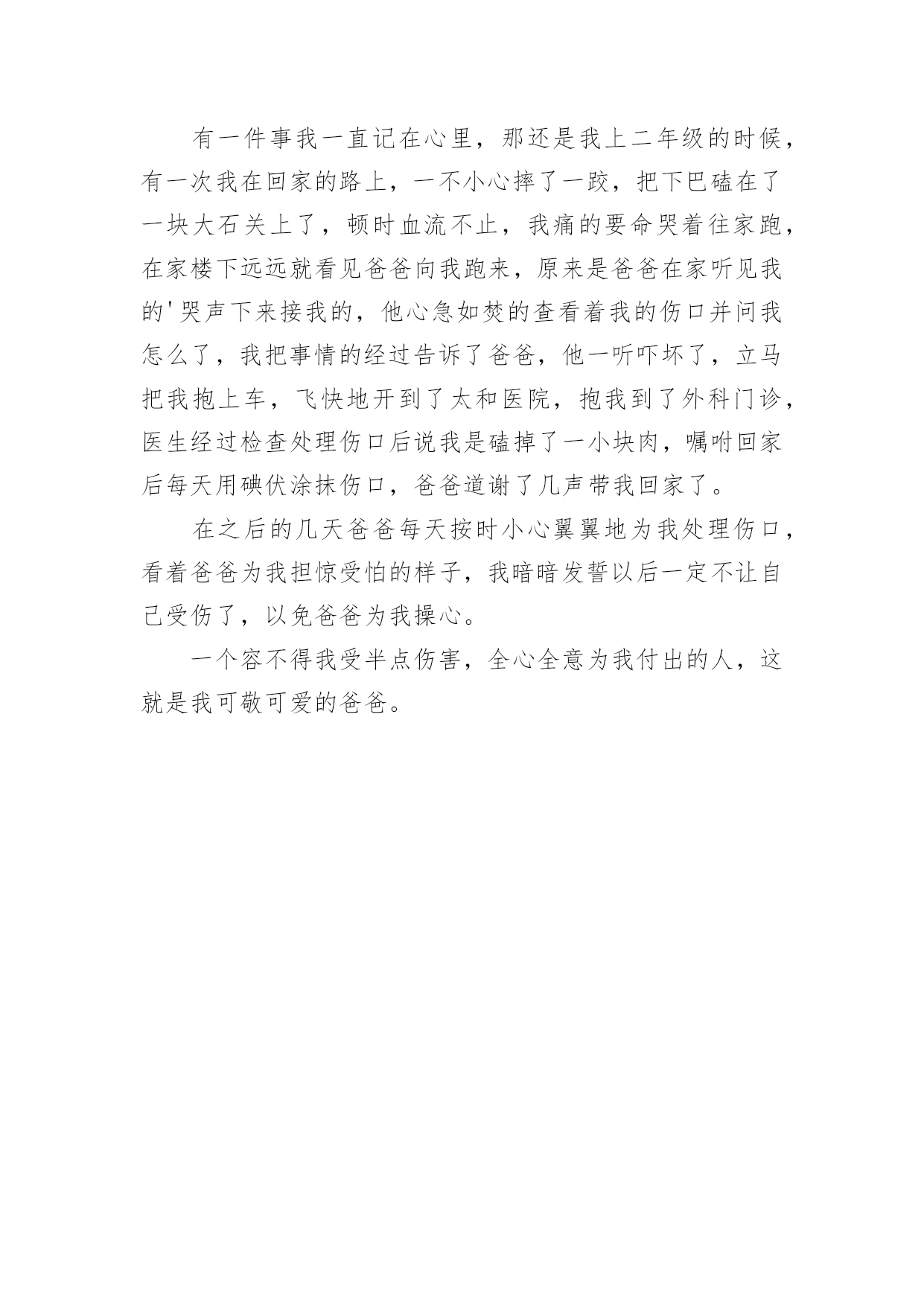 有一件事我一直记在心里，那还是我上二年级的时候，有一次我在回家的路上，一不小心摔了一跤，把下巴磕在了一块大石关上了，顿时血流不止，我痛的要命哭着往家跑，在家楼下远远就看见爸爸向我跑来，原来是爸爸在家听见我的'哭声下来接我的，他心急如焚的查看着我的伤口并问我怎么了，我把事情的经过告诉了爸爸，他一听吓坏了，立马把我抱上车，飞快地开到了太和医院，抱我到了外科门诊，医生经过检查处理伤口后说我是磕掉了一小块肉，嘱咐回家后每天用碘伏涂抹伤口，爸爸道谢了几声带我回家了。

在之后的几天爸爸每天按时小心翼翼地为我处理伤口，看着爸爸为我担惊受怕的样子，我暗暗发誓以后一定不让自己受伤了，以免爸爸为我操心。

一个容不得我受半点伤害，全心全意为我付出的人，这就是我可敬可爱的爸爸。